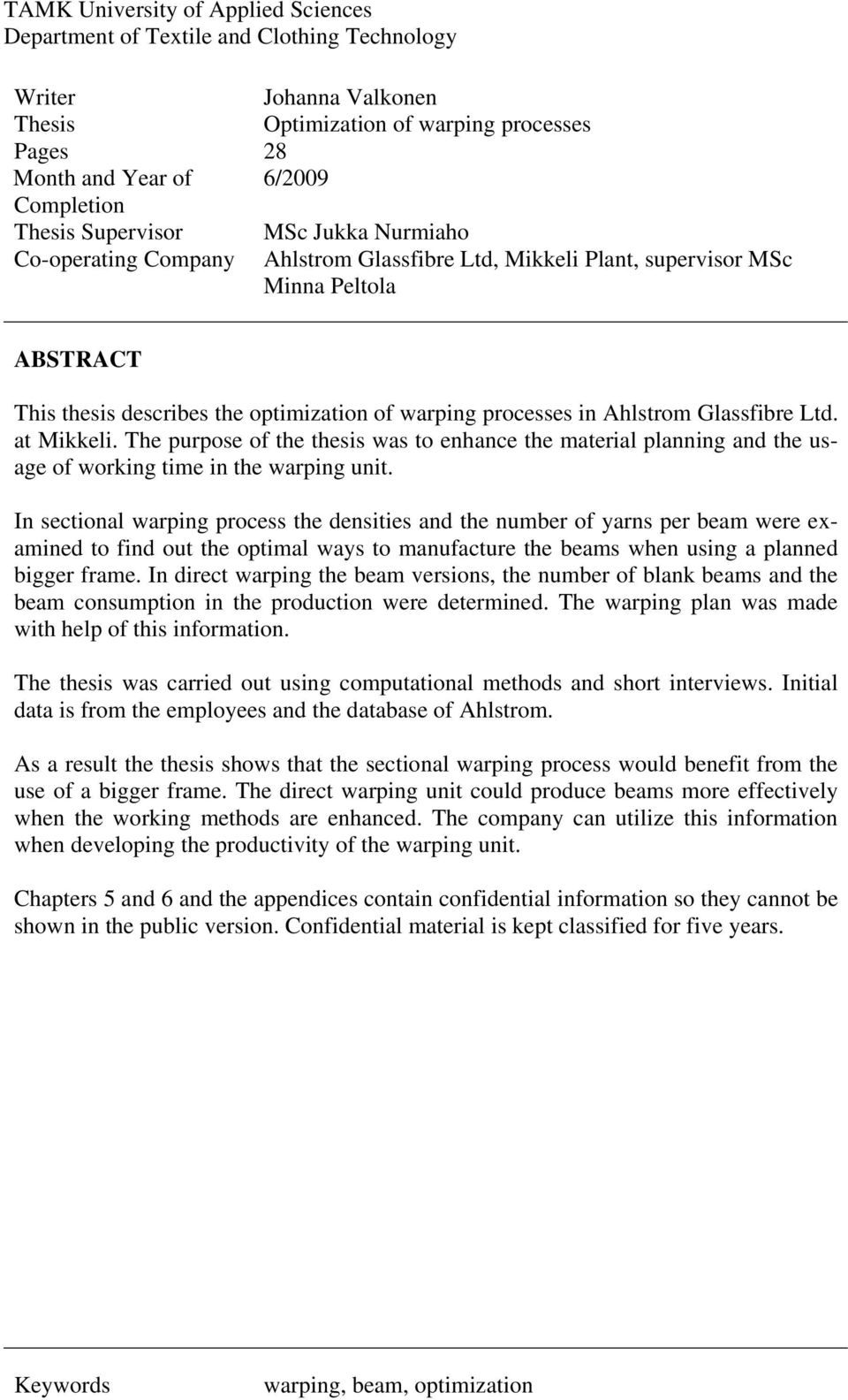 TAMK University of Applied Sciences
Department of Textile and Clothing Technology

| | |
|---|---|
| Writer | Johanna Valkonen |
| Thesis | Optimization of warping processes |
| Pages | 28 |
| Month and Year of Completion | 6/2009 |
| Thesis Supervisor | MSc Jukka Nurmiaho |
| Co-operating Company | Ahlstrom Glassfibre Ltd, Mikkeli Plant, supervisor MSc Minna Peltola |

ABSTRACT

This thesis describes the optimization of warping processes in Ahlstrom Glassfibre Ltd. at Mikkeli. The purpose of the thesis was to enhance the material planning and the usage of working time in the warping unit.

In sectional warping process the densities and the number of yarns per beam were examined to find out the optimal ways to manufacture the beams when using a planned bigger frame. In direct warping the beam versions, the number of blank beams and the beam consumption in the production were determined. The warping plan was made with help of this information.

The thesis was carried out using computational methods and short interviews. Initial data is from the employees and the database of Ahlstrom.

As a result the thesis shows that the sectional warping process would benefit from the use of a bigger frame. The direct warping unit could produce beams more effectively when the working methods are enhanced. The company can utilize this information when developing the productivity of the warping unit.

Chapters 5 and 6 and the appendices contain confidential information so they cannot be shown in the public version. Confidential material is kept classified for five years.

Keywords warping, beam, optimization